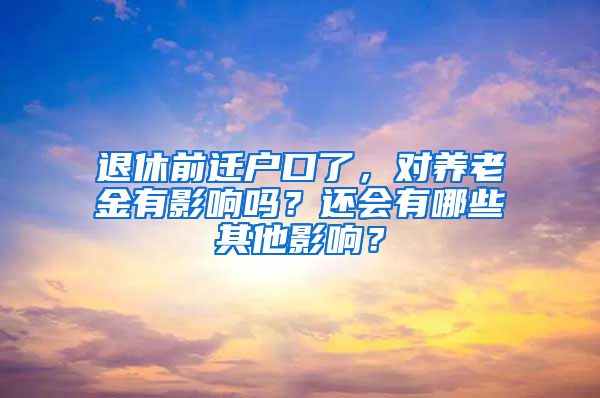 退休前迁户口了，对养老金有影响吗？还会有哪些其他影响？